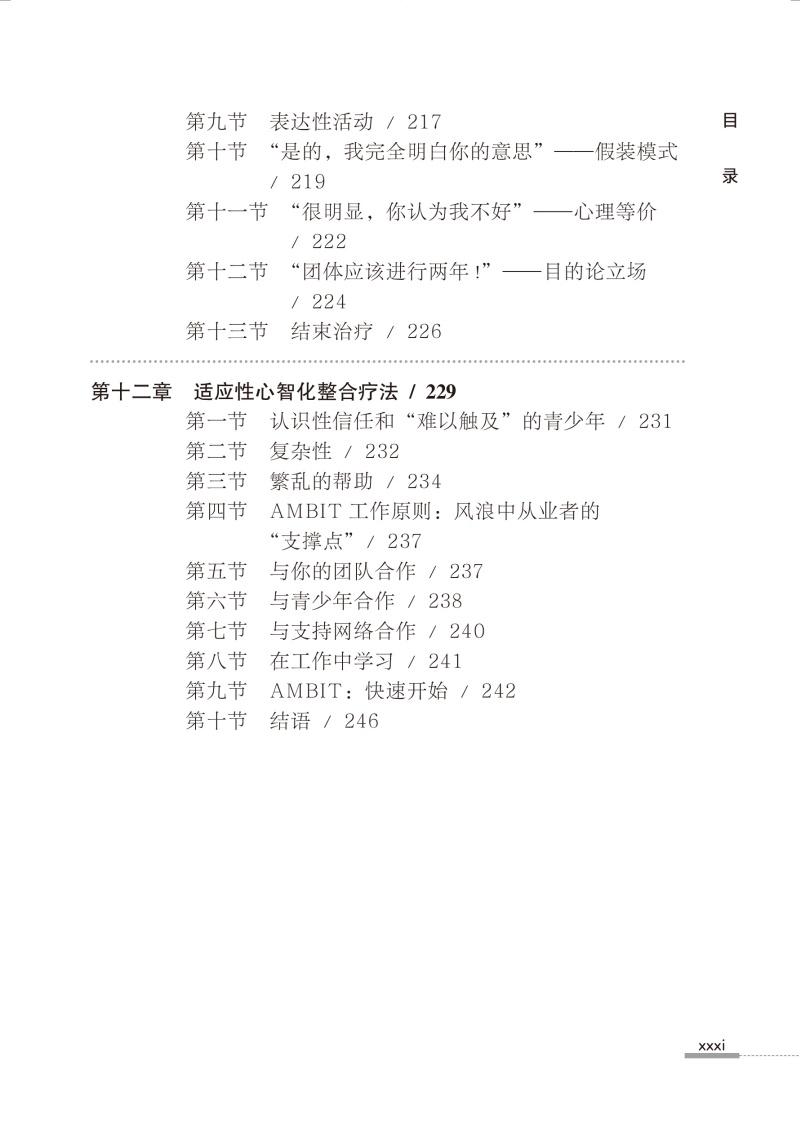 目录

第九节　表达性活动 / 217
第十节　“是的，我完全明白你的意思”——假装模式 / 219
第十一节　“很明显，你认为我不好”——心理等价 / 222
第十二节　“团体应该进行两年！”——目的论立场 / 224
第十三节　结束治疗 / 226

第十二章　适应性心智化整合疗法 / 229
第一节　认识性信任和“难以触及”的青少年 / 231
第二节　复杂性 / 232
第三节　繁乱的帮助 / 234
第四节　AMBIT 工作原则：风浪中从业者的“支撑点” / 237
第五节　与你的团队合作 / 237
第六节　与青少年合作 / 238
第七节　与支持网络合作 / 240
第八节　在工作中学习 / 241
第九节　AMBIT：快速开始 / 242
第十节　结语 / 246

xxxi